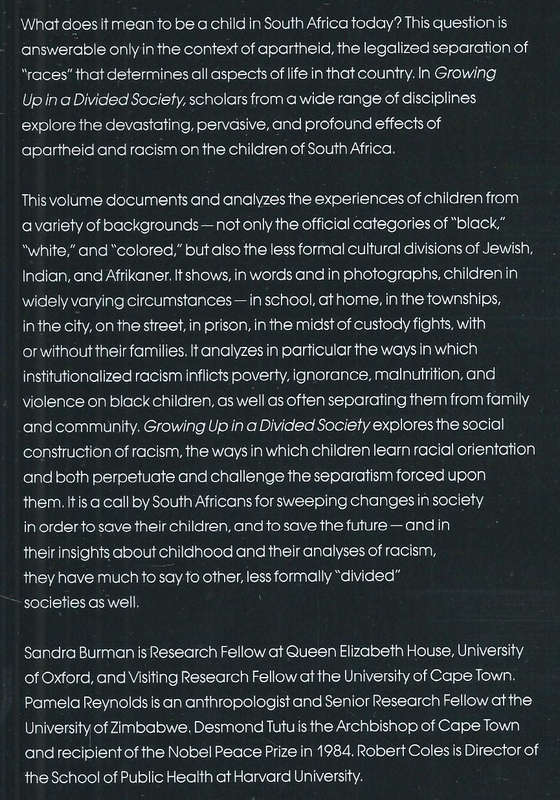 What does it mean to be a child in South Africa today? This question is answerable only in the context of apartheid, the legalized separation of "races" that determines all aspects of life in that country. In Growing Up in a Divided Society, scholars from a wide range of disciplines explore the devastating, pervasive, and profound effects of apartheid and racism on the children of South Africa.

This volume documents and analyzes the experiences of children from a variety of backgrounds — not only the official categories of "black," "white," and "colored," but also the less formal cultural divisions of Jewish, Indian, and Afrikaner. It shows, in words and in photographs, children in widely varying circumstances — in school, at home, in the townships, in the city, on the street, in prison, in the midst of custody fights, with or without their families. It analyzes in particular the ways in which institutionalized racism inflicts poverty, ignorance, malnutrition, and violence on black children, as well as often separating them from family and community. Growing Up in a Divided Society explores the social construction of racism, the ways in which children learn racial orientation and both perpetuate and challenge the separatism forced upon them. It is a call by South Africans for sweeping changes in society in order to save their children, and to save the future — and in their insights about childhood and their analyses of racism, they have much to say to other, less formally "divided" societies as well.

Sandra Burman is Research Fellow at Queen Elizabeth House, University of Oxford, and Visiting Research Fellow at the University of Cape Town. Pamela Reynolds is an anthropologist and Senior Research Fellow at the University of Zimbabwe. Desmond Tutu is the Archbishop of Cape Town and recipient of the Nobel Peace Prize in 1984. Robert Coles is Director of the School of Public Health at Harvard University.